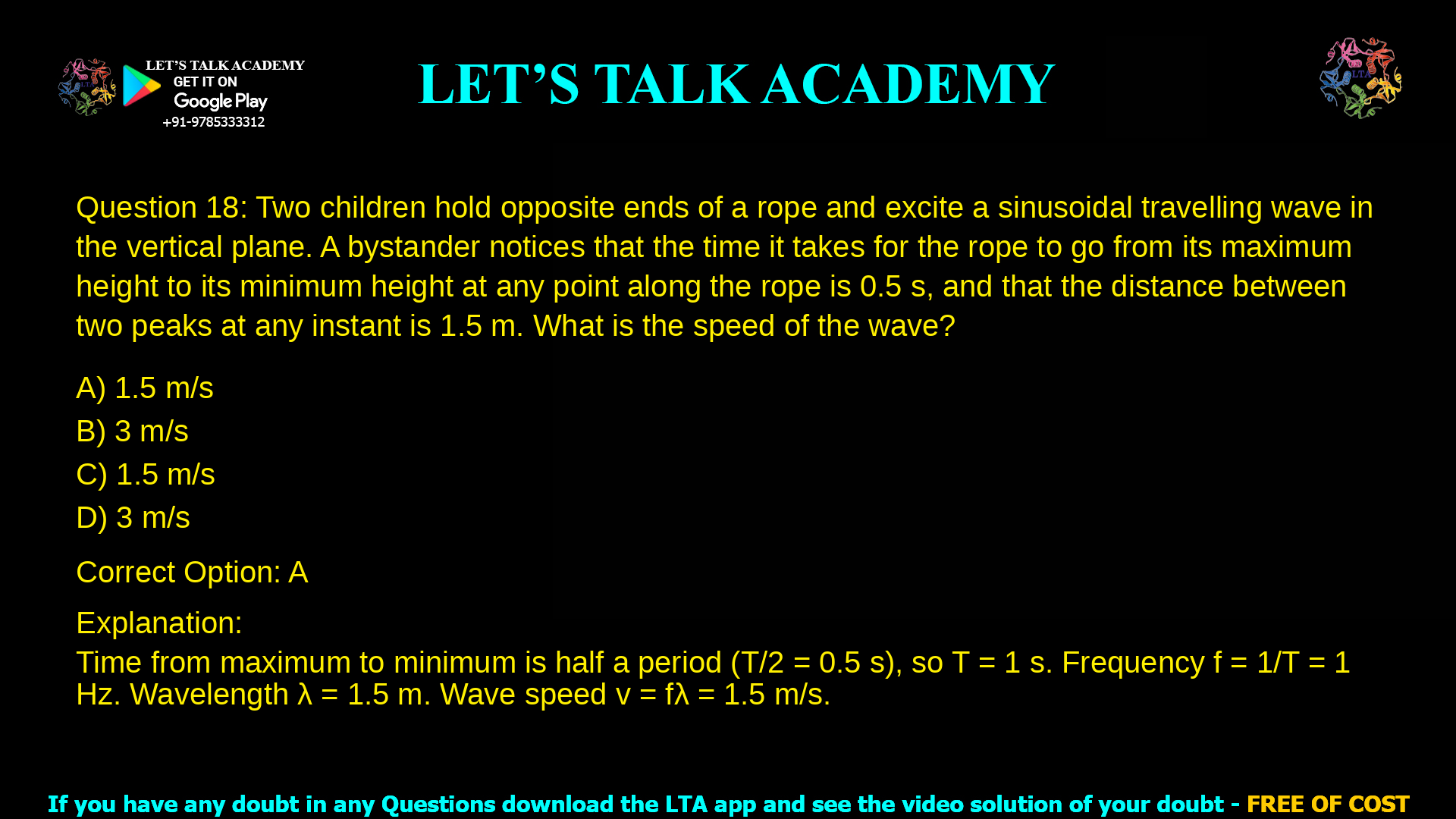 LET'S TALK ACADEMY
GET IT ON
Google Play
+91-9785333312

LET'S TALK ACADEMY

LTA

Question 18: Two children hold opposite ends of a rope and excite a sinusoidal travelling wave in the vertical plane. A bystander notices that the time it takes for the rope to go from its maximum height to its minimum height at any point along the rope is 0.5 s, and that the distance between two peaks at any instant is 1.5 m. What is the speed of the wave?

A) 1.5 m/s
B) 3 m/s
C) 1.5 m/s
D) 3 m/s

Correct Option: A

Explanation:
Time from maximum to minimum is half a period (T/2 = 0.5 s), so T = 1 s. Frequency f = 1/T = 1 Hz. Wavelength λ = 1.5 m. Wave speed v = fλ = 1.5 m/s.

If you have any doubt in any Questions download the LTA app and see the video solution of your doubt - FREE OF COST